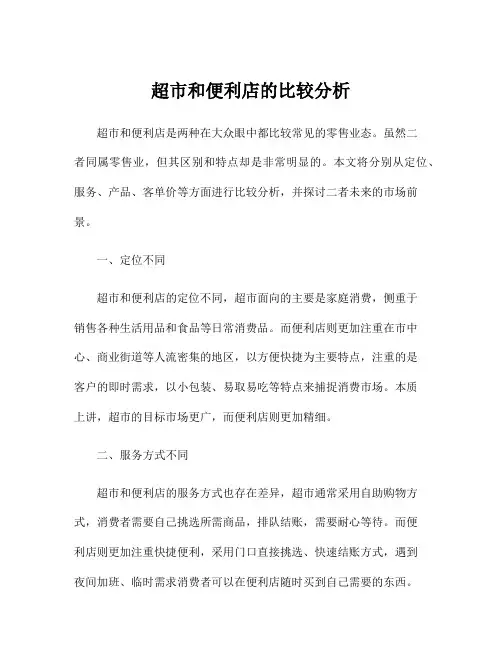 超市和便利店的比较分析

超市和便利店是两种在大众眼中都比较常见的零售业态。虽然二者同属零售业，但其区别和特点却是非常明显的。本文将分别从定位、服务、产品、客单价等方面进行比较分析，并探讨二者未来的市场前景。

一、定位不同

超市和便利店的定位不同，超市面向的主要是家庭消费，侧重于销售各种生活用品和食品等日常消费品。而便利店则更加注重在市中心、商业街道等人流密集的地区，以方便快捷为主要特点，注重的是客户的即时需求，以小包装、易取易吃等特点来捕捉消费市场。本质上讲，超市的目标市场更广，而便利店则更加精细。

二、服务方式不同

超市和便利店的服务方式也存在差异，超市通常采用自助购物方式，消费者需要自己挑选所需商品，排队结账，需要耐心等待。而便利店则更加注重快捷便利，采用门口直接挑选、快速结账方式，遇到夜间加班、临时需求消费者可以在便利店随时买到自己需要的东西。